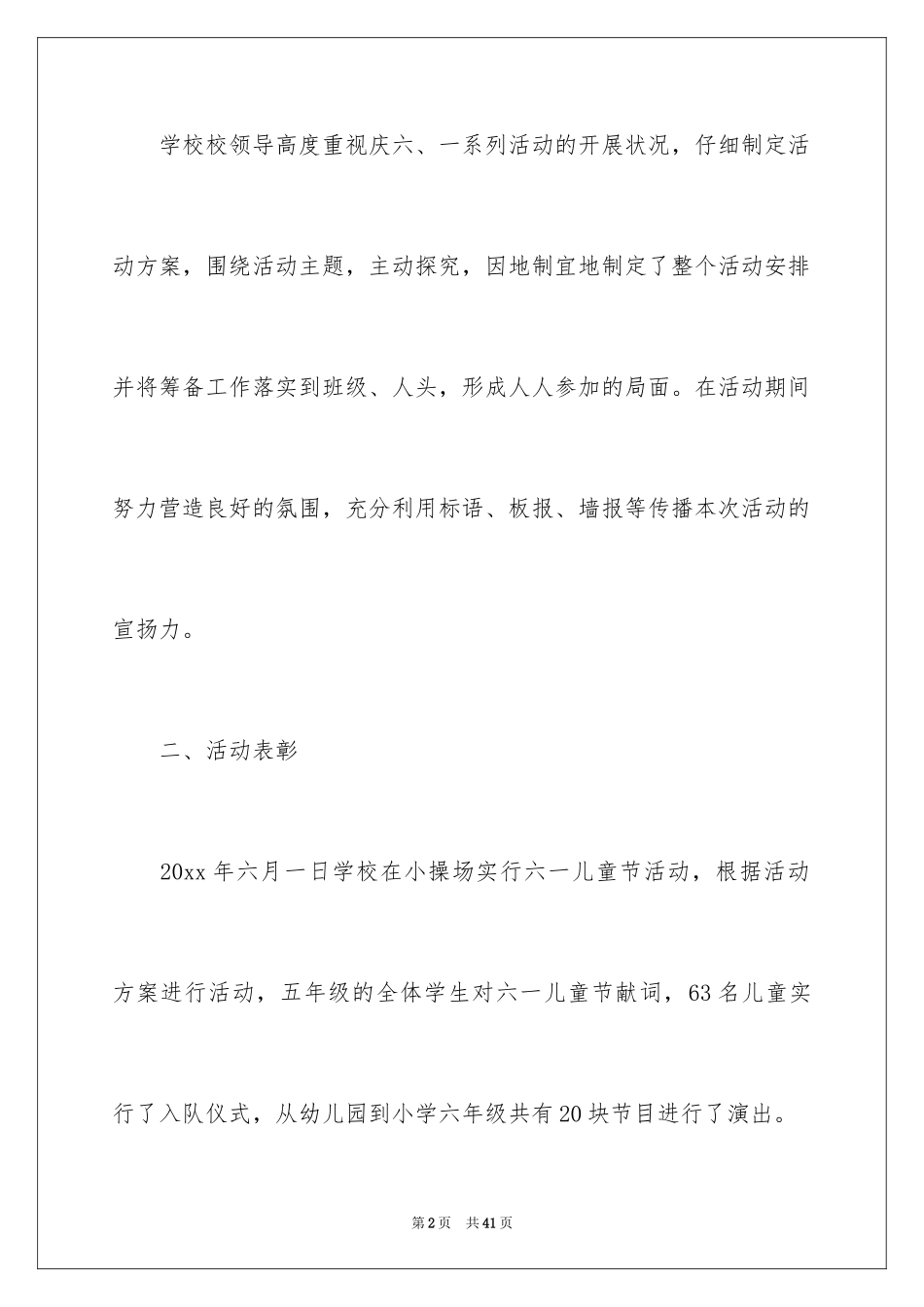 学校校领导高度重视庆六、一系列活动的开展状况，仔细制定活动方案，围绕活动主题，主动探究，因地制宜地制定了整个活动安排并将筹备工作落实到班级、人头，形成人人参加的局面。在活动期间努力营造良好的氛围，充分利用标语、板报、墙报等传播本次活动的宣扬力。

二、活动表彰

20xx 年六月一日学校在小操场实行六一儿童节活动，根据活动方案进行活动，五年级的全体学生对六一儿童节献词，63 名儿童实行了入队仪式，从幼儿园到小学六年级共有 20 块节目进行了演出。

第 2 页　共 41 页